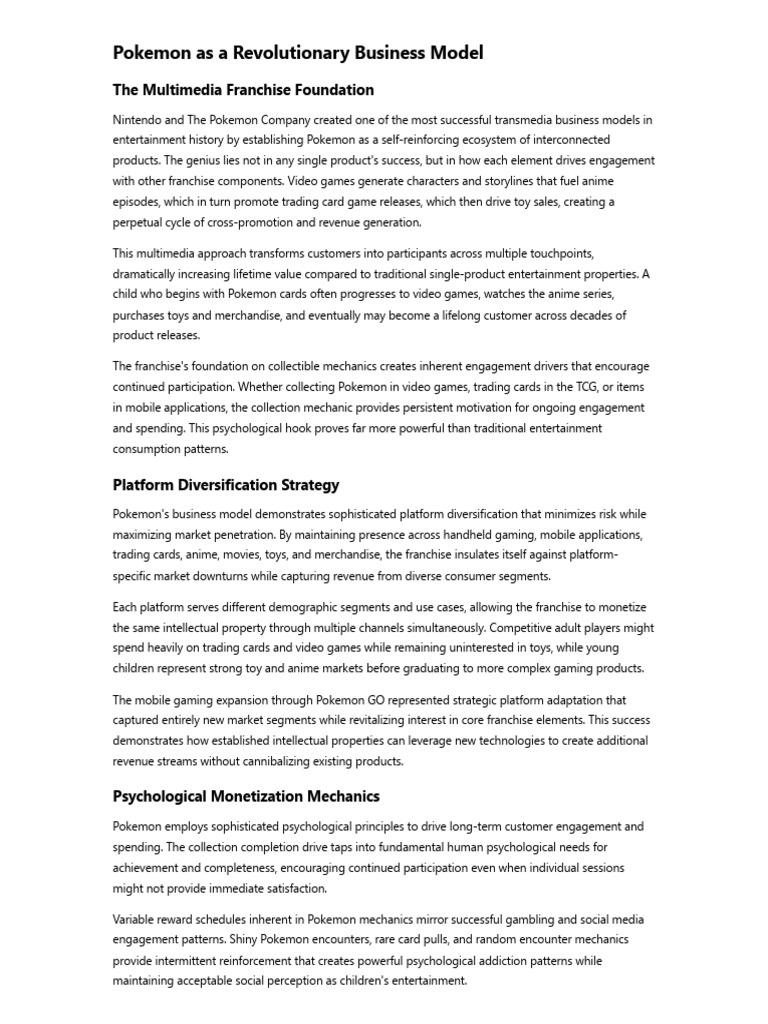 Pokemon as a Revolutionary Business Model

The Multimedia Franchise Foundation

Nintendo and The Pokemon Company created one of the most successful transmedia business models in entertainment history by establishing Pokemon as a self-reinforcing ecosystem of interconnected products. The genius lies not in any single product's success, but in how each element drives engagement with other franchise components. Video games generate characters and storylines that fuel anime episodes, which in turn promote trading card game releases, which then drive toy sales, creating a perpetual cycle of cross-promotion and revenue generation.

This multimedia approach transforms customers into participants across multiple touchpoints, dramatically increasing lifetime value compared to traditional single-product entertainment properties. A child who begins with Pokemon cards often progresses to video games, watches the anime series, purchases toys and merchandise, and eventually may become a lifelong customer across decades of product releases.

The franchise's foundation on collectible mechanics creates inherent engagement drivers that encourage continued participation. Whether collecting Pokemon in video games, trading cards in the TCG, or items in mobile applications, the collection mechanic provides persistent motivation for ongoing engagement and spending. This psychological hook proves far more powerful than traditional entertainment consumption patterns.

Platform Diversification Strategy

Pokemon's business model demonstrates sophisticated platform diversification that minimizes risk while maximizing market penetration. By maintaining presence across handheld gaming, mobile applications, trading cards, anime, movies, toys, and merchandise, the franchise insulates itself against platform-specific market downturns while capturing revenue from diverse consumer segments.

Each platform serves different demographic segments and use cases, allowing the franchise to monetize the same intellectual property through multiple channels simultaneously. Competitive adult players might spend heavily on trading cards and video games while remaining uninterested in toys, while young children represent strong toy and anime markets before graduating to more complex gaming products.

The mobile gaming expansion through Pokemon GO represented strategic platform adaptation that captured entirely new market segments while revitalizing interest in core franchise elements. This success demonstrates how established intellectual properties can leverage new technologies to create additional revenue streams without cannibalizing existing products.

Psychological Monetization Mechanics

Pokemon employs sophisticated psychological principles to drive long-term customer engagement and spending. The collection completion drive taps into fundamental human psychological needs for achievement and completeness, encouraging continued participation even when individual sessions might not provide immediate satisfaction.

Variable reward schedules inherent in Pokemon mechanics mirror successful gambling and social media engagement patterns. Shiny Pokemon encounters, rare card pulls, and random encounter mechanics provide intermittent reinforcement that creates powerful psychological addiction patterns while maintaining acceptable social perception as children's entertainment.